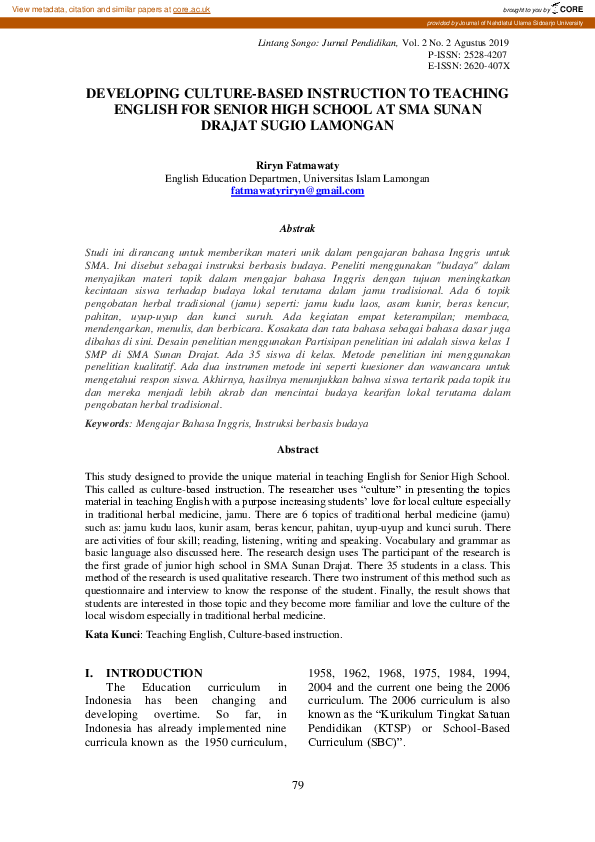 View metadata, citation and similar papers at core.ac.uk

brought to you by CORE

provided by Journal of Nahdlatul Ulama Sidoarjo University

Lintang Songo: Jurnal Pendidikan, Vol. 2 No. 2 Agustus 2019
P-ISSN: 2528-4207
E-ISSN: 2620-407X

DEVELOPING CULTURE-BASED INSTRUCTION TO TEACHING ENGLISH FOR SENIOR HIGH SCHOOL AT SMA SUNAN DRAJAT SUGIO LAMONGAN

Riryn Fatmawaty
English Education Departmen, Universitas Islam Lamongan
fatmawatyriryn@gmail.com

Abstrak

Studi ini dirancang untuk memberikan materi unik dalam pengajaran bahasa Inggris untuk SMA. Ini disebut sebagai instruksi berbasis budaya. Peneliti menggunakan "budaya" dalam menyajikan materi topik dalam mengajar bahasa Inggris dengan tujuan meningkatkan kecintaan siswa terhadap budaya lokal terutama dalam jamu tradisional. Ada 6 topik pengobatan herbal tradisional (jamu) seperti: jamu kudu laos, asam kunir, beras kencur, pahitan, uyup-uyup dan kunci suruh. Ada kegiatan empat keterampilan; membaca, mendengarkan, menulis, dan berbicara. Kosakata dan tata bahasa sebagai bahasa dasar juga dibahas di sini. Desain penelitian menggunakan Partisipan penelitian ini adalah siswa kelas 1 SMP di SMA Sunan Drajat. Ada 35 siswa di kelas. Metode penelitian ini menggunakan penelitian kualitatif. Ada dua instrumen metode ini seperti kuesioner dan wawancara untuk mengetahui respon siswa. Akhirnya, hasilnya menunjukkan bahwa siswa tertarik pada topik itu dan mereka menjadi lebih akrab dan mencintai budaya kearifan lokal terutama dalam pengobatan herbal tradisional.

Keywords: Mengajar Bahasa Inggris, Instruksi berbasis budaya

Abstract

This study designed to provide the unique material in teaching English for Senior High School. This called as culture-based instruction. The researcher uses "culture" in presenting the topics material in teaching English with a purpose increasing students' love for local culture especially in traditional herbal medicine, jamu. There are 6 topics of traditional herbal medicine (jamu) such as: jamu kudu laos, kunir asam, beras kencur, pahitan, uyup-uyup and kunci suruh. There are activities of four skill; reading, listening, writing and speaking. Vocabulary and grammar as basic language also discussed here. The research design uses The participant of the research is the first grade of junior high school in SMA Sunan Drajat. There 35 students in a class. This method of the research is used qualitative research. There two instrument of this method such as questionnaire and interview to know the response of the student. Finally, the result shows that students are interested in those topic and they become more familiar and love the culture of the local wisdom especially in traditional herbal medicine.

Kata Kunci: Teaching English, Culture-based instruction.

I. INTRODUCTION
The Education curriculum in Indonesia has been changing and developing overtime. So far, in Indonesia has already implemented nine curricula known as the 1950 curriculum, 1958, 1962, 1968, 1975, 1984, 1994, 2004 and the current one being the 2006 curriculum. The 2006 curriculum is also known as the "Kurikulum Tingkat Satuan Pendidikan (KTSP) or School-Based Curriculum (SBC)".

79